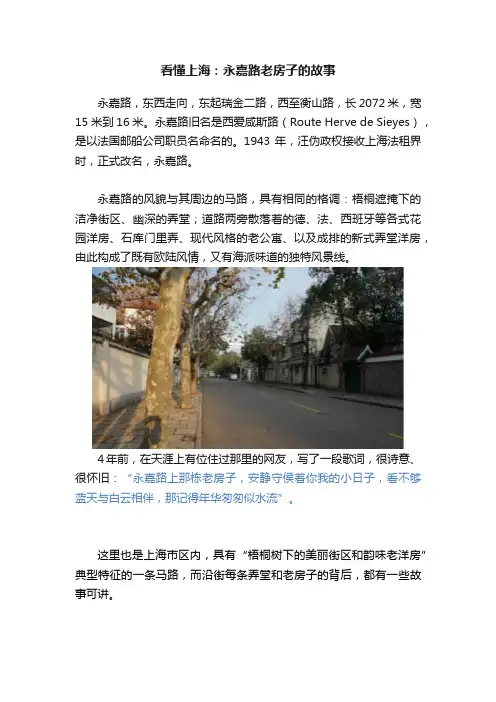 看懂上海：永嘉路老房子的故事

永嘉路，东西走向，东起瑞金二路，西至衡山路，长2072米，宽15米到16米。永嘉路旧名是西爱咸斯路（Route Herve de Sieyes），是以法国邮船公司职员名命名的。1943年，汪伪政权接收上海法租界时，正式改名，永嘉路。

永嘉路的风貌与其周边的马路，具有相同的格调：梧桐遮掩下的洁净街区、幽深的弄堂；道路两旁散落着的德、法、西班牙等各式花园洋房、石库门里弄、现代风格的老公寓、以及成排的新式弄堂洋房，由此构成了既有欧陆风情，又有海派味道的独特风景线。

4年前，在天涯上有位住过那里的网友，写了一段歌词，很诗意、很怀旧：“永嘉路上那栋老房子，安静守侯着你我的小日子，看不够蓝天与白云相伴，那记得年华匆匆似水流”。

这里也是上海市区内，具有“梧桐树下的美丽街区和韵味老洋房”典型特征的一条马路，而沿街每条弄堂和老房子的背后，都有一些故事可讲。